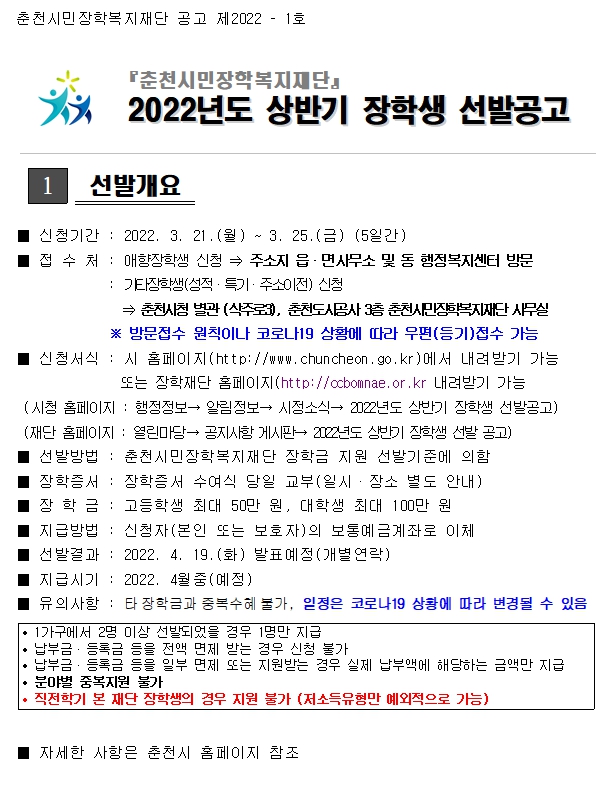 춘천시민장학복지재단 공고 제2022 - 1호

『춘천시민장학복지재단』
2022년도 상반기 장학생 선발공고

1 선발개요

■ 신청기간 : 2022. 3. 21.(월) ~ 3. 25.(금) (5일간)
■ 접 수 처 : 애향장학생 신청 ⇒ 주소지 읍·면사무소 및 동 행정복지센터 방문
: 기타장학생(성적·특기·주소이전) 신청
⇒ 춘천시청 별관 (삭주로3), 춘천도시공사 3층 춘천시민장학복지재단 사무실
※ 방문접수 원칙이나 코로나19 상황에 따라 우편(등기)접수 가능
■ 신청서식 : 시 홈페이지(http://www.chuncheon.go.kr)에서 내려받기 가능
또는 장학재단 홈페이지(http://ccbomnae.or.kr 내려받기 가능
(시청 홈페이지 : 행정정보→ 알림정보→ 시정소식→ 2022년도 상반기 장학생 선발공고)
(재단 홈페이지 : 열린마당→ 공지사항 게시판→ 2022년도 상반기 장학생 선발 공고)
■ 선발방법 : 춘천시민장학복지재단 장학금 지원 선발기준에 의함
■ 장학증서 : 장학증서 수여식 당일 교부(일시·장소 별도 안내)
■ 장 학 금 : 고등학생 최대 50만 원, 대학생 최대 100만 원
■ 지급방법 : 신청자(본인 또는 보호자)의 보통예금계좌로 이체
■ 선발결과 : 2022. 4. 19.(화) 발표예정(개별연락)
■ 지급시기 : 2022. 4월중(예정)
■ 유의사항 : 타 장학금과 중복수혜 불가, 일정은 코로나19 상황에 따라 변경될 수 있음

• 1가구에서 2명 이상 선발되었을 경우 1명만 지급
• 납부금·등록금 등을 전액 면제 받는 경우 신청 불가
• 납부금·등록금 등을 일부 면제 또는 지원받는 경우 실제 납부액에 해당하는 금액만 지급
• 분야별 중복지원 불가
• 직전학기 본 재단 장학생의 경우 지원 불가 (저소득유형만 예외적으로 가능)

■ 자세한 사항은 춘천시 홈페이지 참조